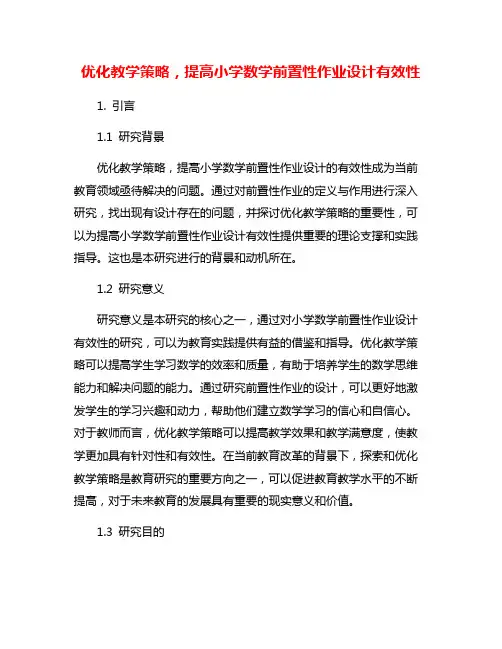 优化教学策略，提高小学数学前置性作业设计有效性

1. 引言

1.1 研究背景

优化教学策略，提高小学数学前置性作业设计的有效性成为当前教育领域亟待解决的问题。通过对前置性作业的定义与作用进行深入研究，找出现有设计存在的问题，并探讨优化教学策略的重要性，可以为提高小学数学前置性作业设计有效性提供重要的理论支撑和实践指导。这也是本研究进行的背景和动机所在。

1.2 研究意义

研究意义是本研究的核心之一，通过对小学数学前置性作业设计有效性的研究，可以为教育实践提供有益的借鉴和指导。优化教学策略可以提高学生学习数学的效率和质量，有助于培养学生的数学思维能力和解决问题的能力。通过研究前置性作业的设计，可以更好地激发学生的学习兴趣和动力，帮助他们建立数学学习的信心和自信心。对于教师而言，优化教学策略可以提高教学效果和教学满意度，使教学更加具有针对性和有效性。在当前教育改革的背景下，探索和优化教学策略是教育研究的重要方向之一，可以促进教育教学水平的不断提高，对于未来教育的发展具有重要的现实意义和价值。

1.3 研究目的